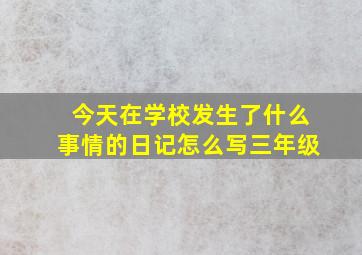 今天在学校发生了什么事情的日记怎么写三年级